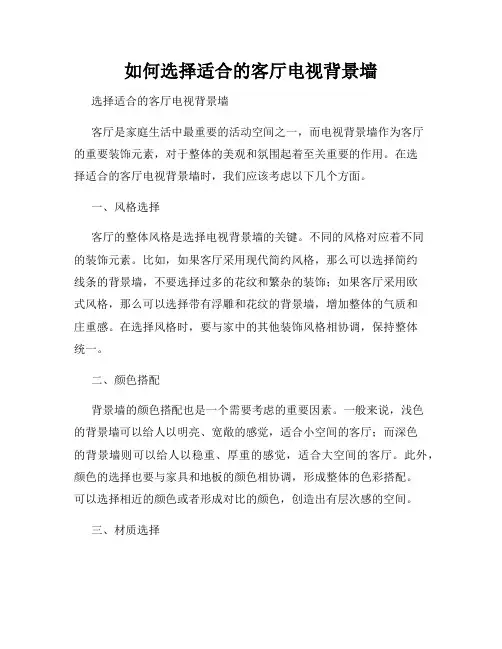 如何选择适合的客厅电视背景墙

选择适合的客厅电视背景墙

客厅是家庭生活中最重要的活动空间之一，而电视背景墙作为客厅的重要装饰元素，对于整体的美观和氛围起着至关重要的作用。在选择适合的客厅电视背景墙时，我们应该考虑以下几个方面。

一、风格选择

客厅的整体风格是选择电视背景墙的关键。不同的风格对应着不同的装饰元素。比如，如果客厅采用现代简约风格，那么可以选择简约线条的背景墙，不要选择过多的花纹和繁杂的装饰；如果客厅采用欧式风格，那么可以选择带有浮雕和花纹的背景墙，增加整体的气质和庄重感。在选择风格时，要与家中的其他装饰风格相协调，保持整体统一。

二、颜色搭配

背景墙的颜色搭配也是一个需要考虑的重要因素。一般来说，浅色的背景墙可以给人以明亮、宽敞的感觉，适合小空间的客厅；而深色的背景墙则可以给人以稳重、厚重的感觉，适合大空间的客厅。此外，颜色的选择也要与家具和地板的颜色相协调，形成整体的色彩搭配。可以选择相近的颜色或者形成对比的颜色，创造出有层次感的空间。

三、材质选择